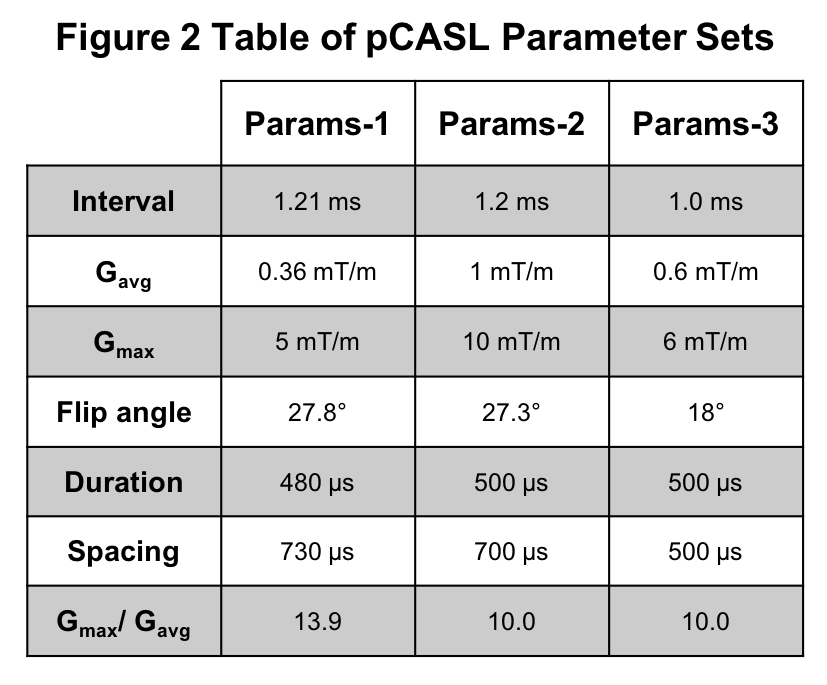 Figure 2 Table of pCASL Parameter Sets

| | Params-1 | Params-2 | Params-3 |
|---|---|---|---|
| Interval | 1.21 ms | 1.2 ms | 1.0 ms |
| $G_{avg}$ | 0.36 mT/m | 1 mT/m | 0.6 mT/m |
| $G_{max}$ | 5 mT/m | 10 mT/m | 6 mT/m |
| Flip angle | 27.8° | 27.3° | 18° |
| Duration | 480 μs | 500 μs | 500 μs |
| Spacing | 730 μs | 700 μs | 500 μs |
| $G_{max}$/ $G_{avg}$ | 13.9 | 10.0 | 10.0 |